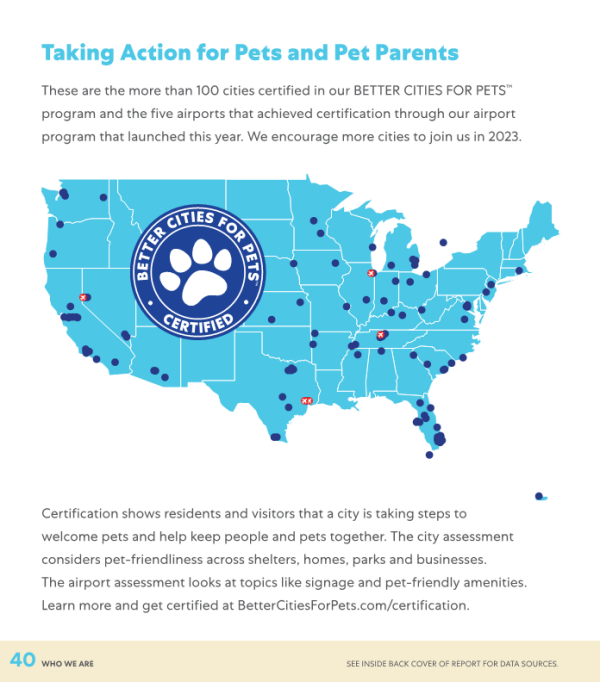 Taking Action for Pets and Pet Parents

These are the more than 100 cities certified in our BETTER CITIES FOR PETS™ program and the five airports that achieved certification through our airport program that launched this year. We encourage more cities to join us in 2023.

BETTER CITIES FOR PETS™ CERTIFIED

Certification shows residents and visitors that a city is taking steps to welcome pets and help keep people and pets together. The city assessment considers pet-friendliness across shelters, homes, parks and businesses. The airport assessment looks at topics like signage and pet-friendly amenities. Learn more and get certified at BetterCitiesForPets.com/certification.

40 WHO WE ARE

SEE INSIDE BACK COVER OF REPORT FOR DATA SOURCES.